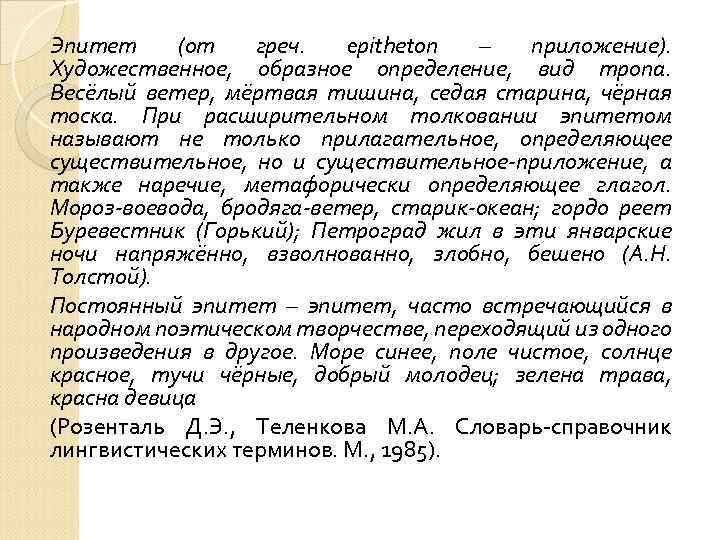 Эпитет (от греч. epitheton – приложение). Художественное, образное определение, вид тропа. Весёлый ветер, мёртвая тишина, седая старина, чёрная тоска. При расширительном толковании эпитетом называют не только прилагательное, определяющее существительное, но и существительное-приложение, а также наречие, метафорически определяющее глагол. Мороз-воевода, бродяга-ветер, старик-океан; гордо реет Буревестник (Горький); Петроград жил в эти январские ночи напряжённо, взволнованно, злобно, бешено (А.Н. Толстой).

Постоянный эпитет – эпитет, часто встречающийся в народном поэтическом творчестве, переходящий из одного произведения в другое. Море синее, поле чистое, солнце красное, тучи чёрные, добрый молодец; зелена трава, красна девица

(Розенталь Д.Э., Теленкова М.А. Словарь-справочник лингвистических терминов. М., 1985).